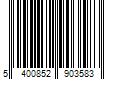 5 400852 903583